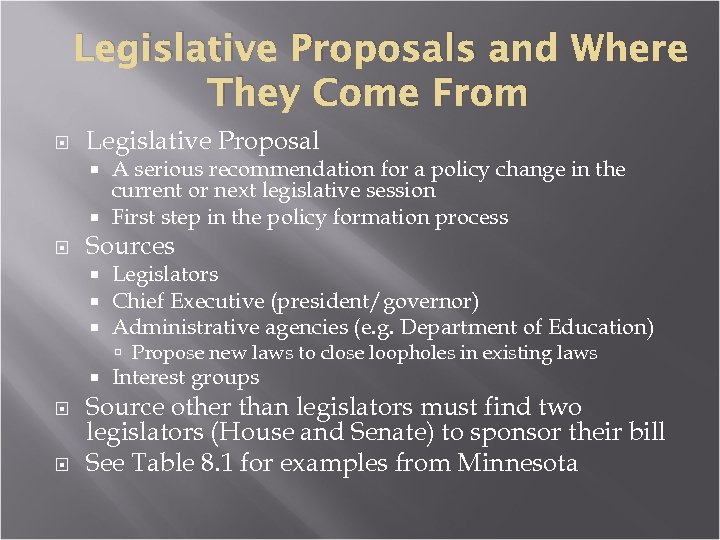 Legislative Proposals and Where They Come From

Legislative Proposal

A serious recommendation for a policy change in the current or next legislative session

First step in the policy formation process

Sources

Legislators

Chief Executive (president/governor)

Administrative agencies (e.g. Department of Education)

Propose new laws to close loopholes in existing laws

Interest groups

Source other than legislators must find two legislators (House and Senate) to sponsor their bill

See Table 8.1 for examples from Minnesota